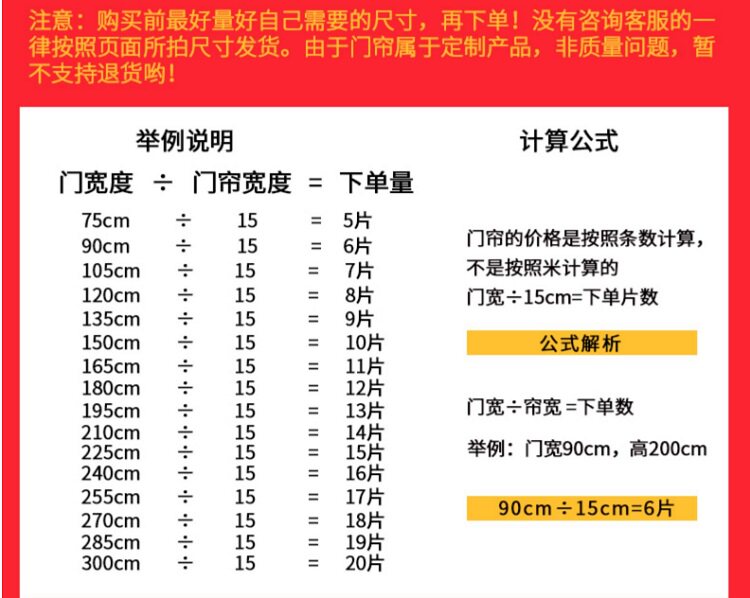 注意：购买前最好量好自己需要的尺寸，再下单！没有咨询客服的一律按照页面所拍尺寸发货。由于门帘属于定制产品，非质量问题，暂不支持退货哟！

举例说明

| 门宽度 | ÷ | 门帘宽度 | = | 下单量 |
|---|---|---|---|---|
| 75cm | ÷ | 15 | = | 5片 |
| 90cm | ÷ | 15 | = | 6片 |
| 105cm | ÷ | 15 | = | 7片 |
| 120cm | ÷ | 15 | = | 8片 |
| 135cm | ÷ | 15 | = | 9片 |
| 150cm | ÷ | 15 | = | 10片 |
| 165cm | ÷ | 15 | = | 11片 |
| 180cm | ÷ | 15 | = | 12片 |
| 195cm | ÷ | 15 | = | 13片 |
| 210cm | ÷ | 15 | = | 14片 |
| 225cm | ÷ | 15 | = | 15片 |
| 240cm | ÷ | 15 | = | 16片 |
| 255cm | ÷ | 15 | = | 17片 |
| 270cm | ÷ | 15 | = | 18片 |
| 285cm | ÷ | 15 | = | 19片 |
| 300cm | ÷ | 15 | = | 20片 |

计算公式

门帘的价格是按照条数计算，不是按照米计算的
门宽÷15cm=下单片数

公式解析

门宽÷帘宽 =下单数

举例：门宽90cm，高200cm

90cm÷15cm=6片